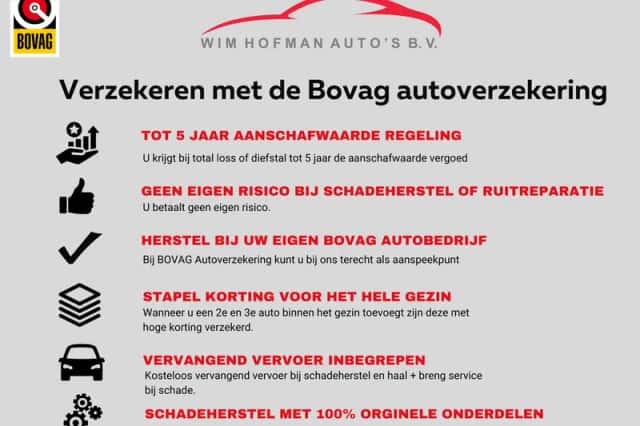 BOVAG

WIM HOFMAN AUTO'S B.V.

Verzekeren met de Bovag autoverzekering

TOT 5 JAAR AANSCHAFWAARDE REGELING

U krijgt bij total loss of diefstal tot 5 jaar de aanschafwaarde vergoed

GEEN EIGEN RISICO BIJ SCHADEHERSTEL OF RUITREPARATIE

U betaalt geen eigen risico.

HERSTEL BIJ UW EIGEN BOVAG AUTOBEDRIJF

Bij BOVAG Autoverzekering kunt u bij ons terecht als aanspeekpunt

STAPEL KORTING VOOR HET HELE GEZIN

Wanneer u een 2e en 3e auto binnen het gezin toevoegt zijn deze met hoge korting verzekerd.

VERVANGEND VERVOER INBEGREPEN

Kosteloos vervangend vervoer bij schadeherstel en haal + breng service bij schade.

SCHADEHERSTEL MET 100% ORGINELE ONDERDELEN